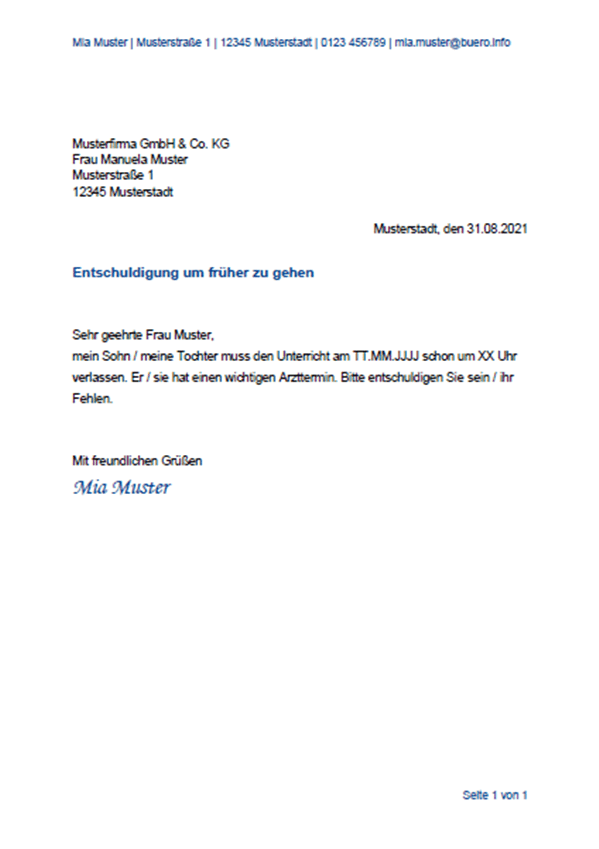 Mia Muster | Musterstraße 1 | 12345 Musterstadt | 0123 456789 | mia.muster@buero.info

Musterfirma GmbH & Co. KG
Frau Manuela Muster
Musterstraße 1
12345 Musterstadt

Musterstadt, den 31.08.2021

Entschuldigung um früher zu gehen

Sehr geehrte Frau Muster,
mein Sohn / meine Tochter muss den Unterricht am TT.MM.JJJJ schon um XX Uhr verlassen. Er / sie hat einen wichtigen Arzttermin. Bitte entschuldigen Sie sein / ihr Fehlen.

Mit freundlichen Grüßen
Mia Muster

Seite 1 von 1